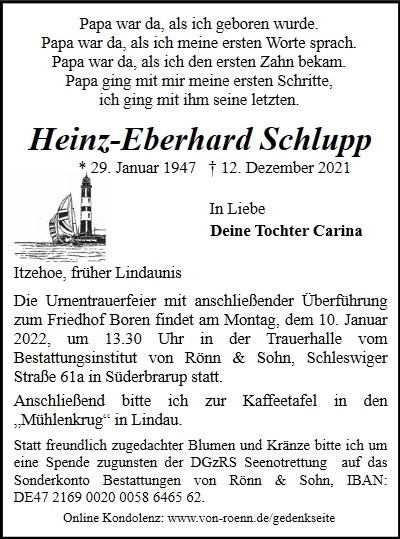 Papa war da, als ich geboren wurde.
Papa war da, als ich meine ersten Worte sprach.
Papa war da, als ich den ersten Zahn bekam.
Papa ging mit mir meine ersten Schritte,
ich ging mit ihm seine letzten.

Heinz-Eberhard Schlupp

* 29. Januar 1947 † 12. Dezember 2021

In Liebe
Deine Tochter Carina

Itzehoe, früher Lindaunis

Die Urnentrauerfeier mit anschließender Überführung zum Friedhof Boren findet am Montag, dem 10. Januar 2022, um 13.30 Uhr in der Trauerhalle vom Bestattungsinstitut von Rönn & Sohn, Schleswiger Straße 61a in Süderbrarup statt.

Anschließend bitte ich zur Kaffeetafel in den „Mühlenkrug“ in Lindau.

Statt freundlich zugedachter Blumen und Kränze bitte ich um eine Spende zugunsten der DGzRS Seenotrettung auf das Sonderkonto Bestattungen von Rönn & Sohn, IBAN: DE47 2169 0020 0058 6465 62.

Online Kondolenz: www.von-roenn.de/gedenkseite